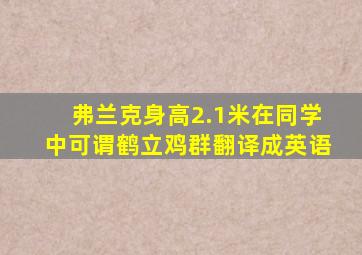 弗兰克身高2.1米在同学中可谓鹤立鸡群翻译成英语